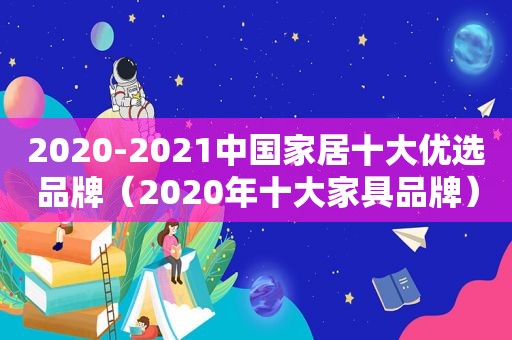 2020-2021中国家居十大优选品牌（2020年十大家具品牌）